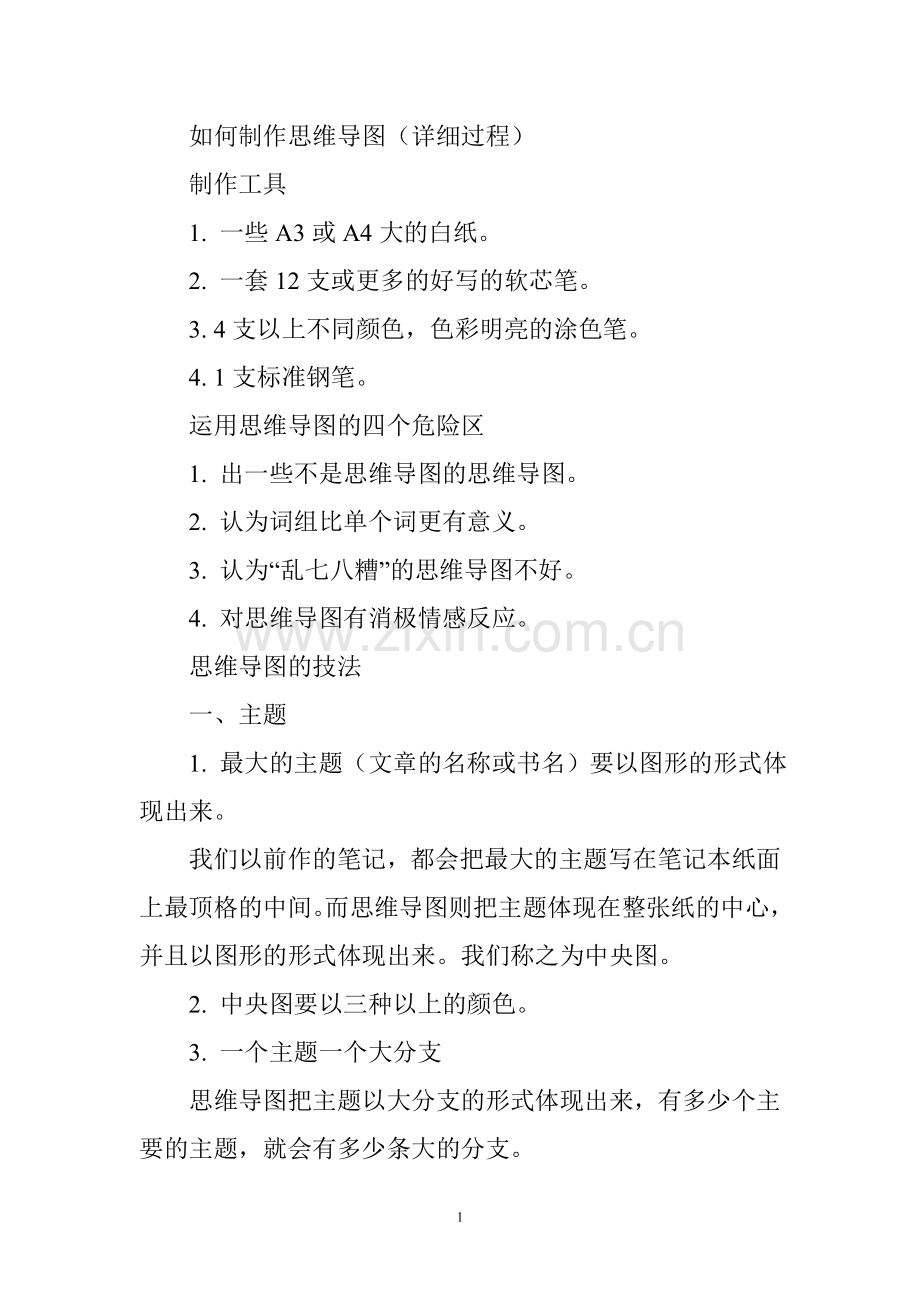 如何制作思维导图（详细过程）

制作工具

1. 一些 A3 或 A4 大的白纸。

2. 一套 12 支或更多的好写的软芯笔。

3. 4 支以上不同颜色，色彩明亮的涂色笔。

4. 1 支标准钢笔。

运用思维导图的四个危险区

1. 出一些不是思维导图的思维导图。

2. 认为词组比单个词更有意义。

3. 认为“乱七八糟”的思维导图不好。

4. 对思维导图有消极情感反应。

www.zixin.com.cn

思维导图的技法

一、主题

1. 最大的主题（文章的名称或书名）要以图形的形式体现出来。

我们以前作的笔记，都会把最大的主题写在笔记本纸面上最顶格的中间。而思维导图则把主题体现在整张纸的中心，并且以图形的形式体现出来。我们称之为中央图。

2. 中央图要以三种以上的颜色。

3. 一个主题一个大分支

思维导图把主题以大分支的形式体现出来，有多少个主要的主题，就会有多少条大的分支。

1